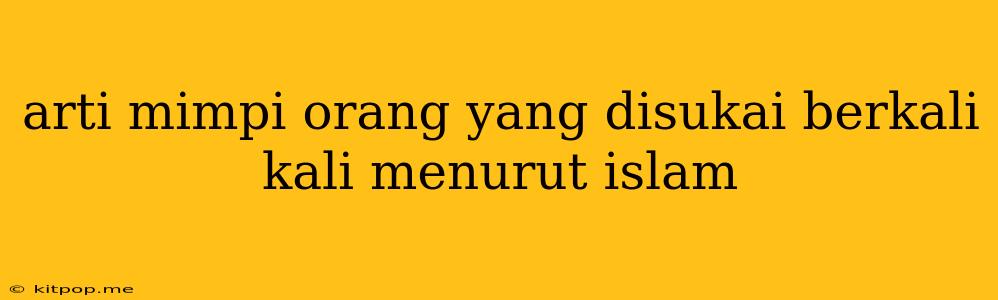 arti mimpi orang yang disukai berkali kali menurut islam

© kitpop.me